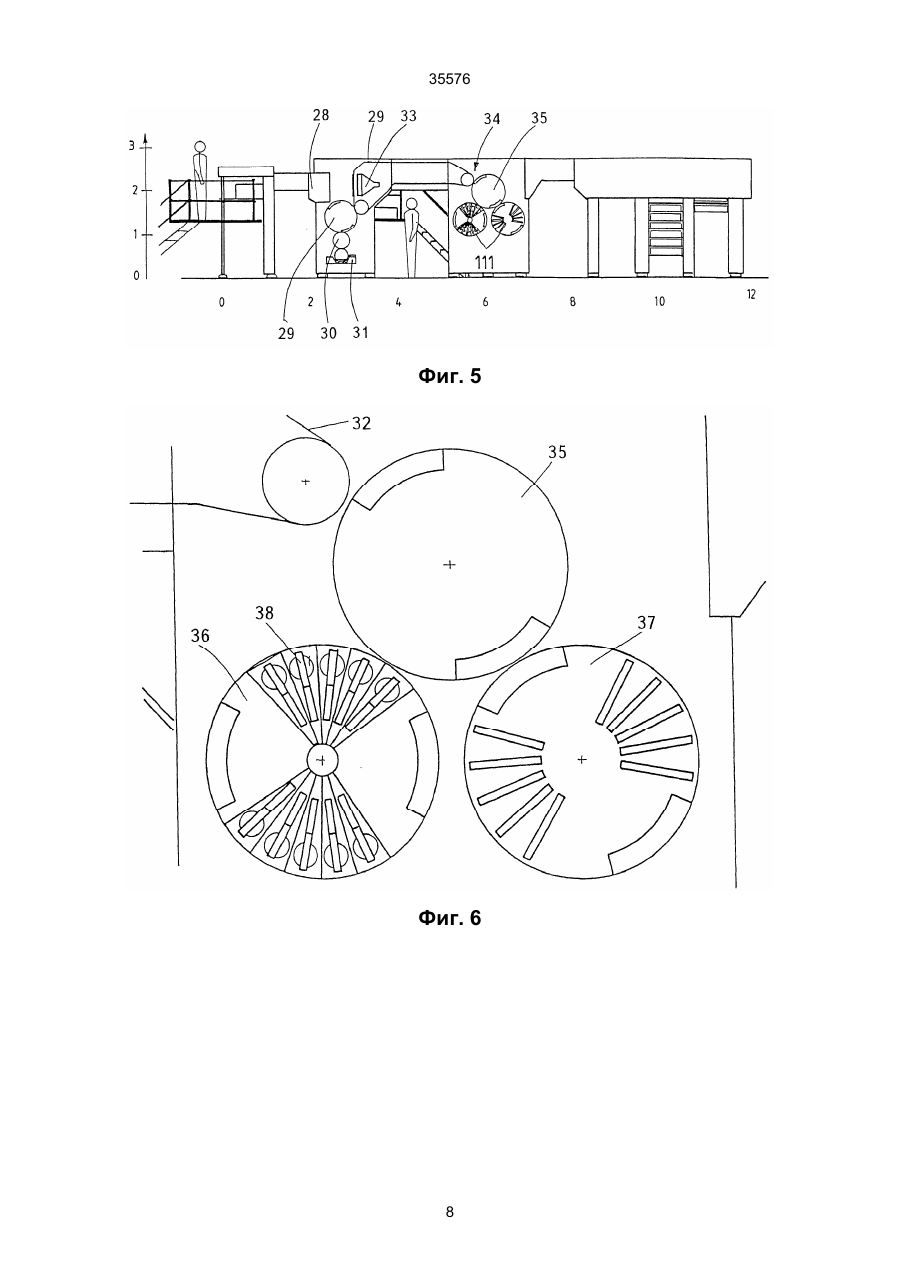 35576

3
2
1
0

28 29 33 34 35

111

0 2 4 6 8 10 12

29 30 31

Фиг. 5

32
35
38
36
37

Фиг. 6

8